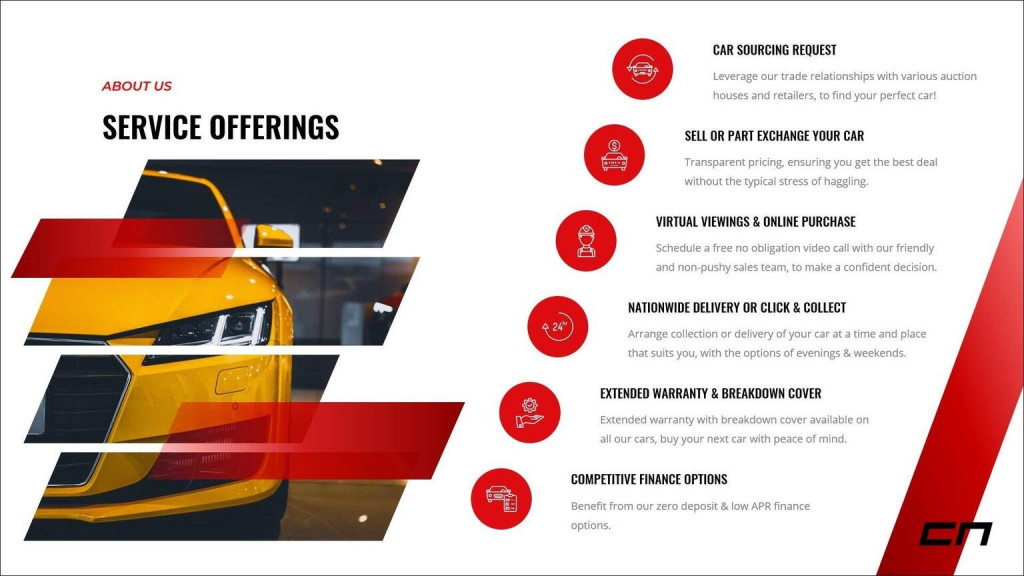 ABOUT US

SERVICE OFFERINGS

CAR SOURCING REQUEST

Leverage our trade relationships with various auction houses and retailers, to find your perfect car!

SELL OR PART EXCHANGE YOUR CAR

Transparent pricing, ensuring you get the best deal without the typical stress of haggling.

VIRTUAL VIEWINGS & ONLINE PURCHASE

Schedule a free no obligation video call with our friendly and non-pushy sales team, to make a confident decision.

NATIONWIDE DELIVERY OR CLICK & COLLECT

Arrange collection or delivery of your car at a time and place that suits you, with the options of evenings & weekends.

EXTENDED WARRANTY & BREAKDOWN COVER

Extended warranty with breakdown cover available on all our cars, buy your next car with peace of mind.

COMPETITIVE FINANCE OPTIONS

Benefit from our zero deposit & low APR finance options.

CN